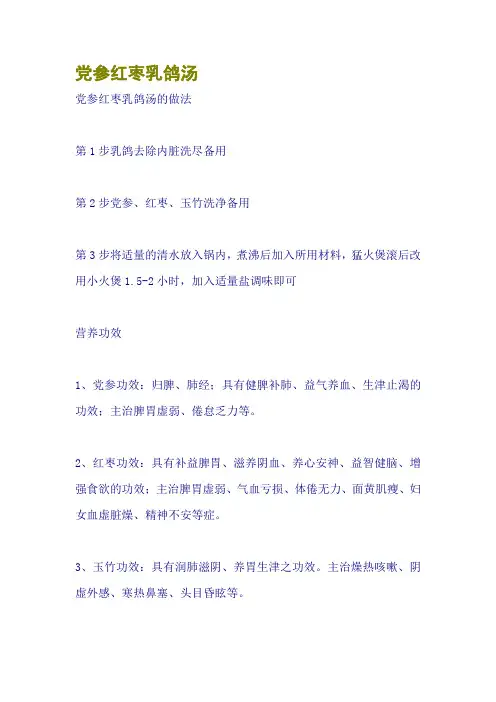 党参红枣乳鸽汤

党参红枣乳鸽汤的做法

第 1 步乳鸽去除内脏洗尽备用

第 2 步党参、红枣、玉竹洗净备用

第 3 步将适量的清水放入锅内，煮沸后加入所用材料，猛火煲滚后改用小火煲 1.5-2 小时，加入适量盐调味即可

营养功效

1、党参功效：归脾、肺经；具有健脾补肺、益气养血、生津止渴的功效；主治脾胃虚弱、倦怠乏力等。

2、红枣功效：具有补益脾胃、滋养阴血、养心安神、益智健脑、增强食欲的功效；主治脾胃虚弱、气血亏损、体倦无力、面黄肌瘦、妇女血虚脏燥、精神不安等症。

3、玉竹功效：具有润肺滋阴、养胃生津之功效。主治燥热咳嗽、阴虚外感、寒热鼻塞、头目昏眩等。